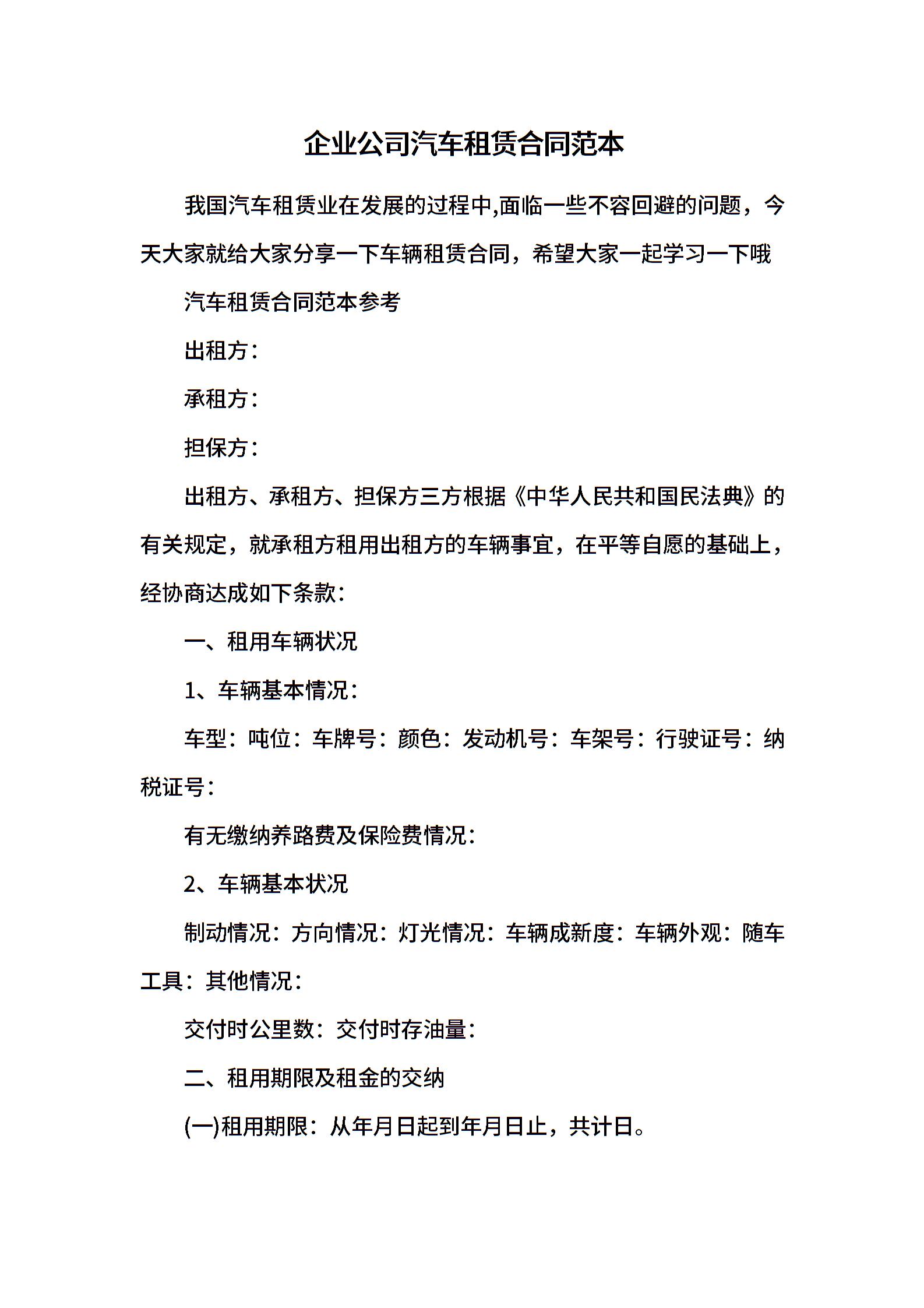 企业公司汽车租赁合同范本

我国汽车租赁业在发展的过程中,面临一些不容回避的问题，今天大家就给大家分享一下车辆租赁合同，希望大家一起学习一下哦

汽车租赁合同范本参考

出租方：

承租方：

担保方：

出租方、承租方、担保方三方根据《中华人民共和国民法典》的有关规定，就承租方租用出租方的车辆事宜，在平等自愿的基础上，经协商达成如下条款：

一、租用车辆状况

1、车辆基本情况：

车型：吨位：车牌号：颜色：发动机号：车架号：行驶证号：纳税证号：

有无缴纳养路费及保险费情况：

2、车辆基本状况

制动情况：方向情况：灯光情况：车辆成新度：车辆外观：随车工具：其他情况：

交付时公里数：交付时存油量：

二、租用期限及租金的交纳

(一)租用期限：从年月日起到年月日止，共计日。